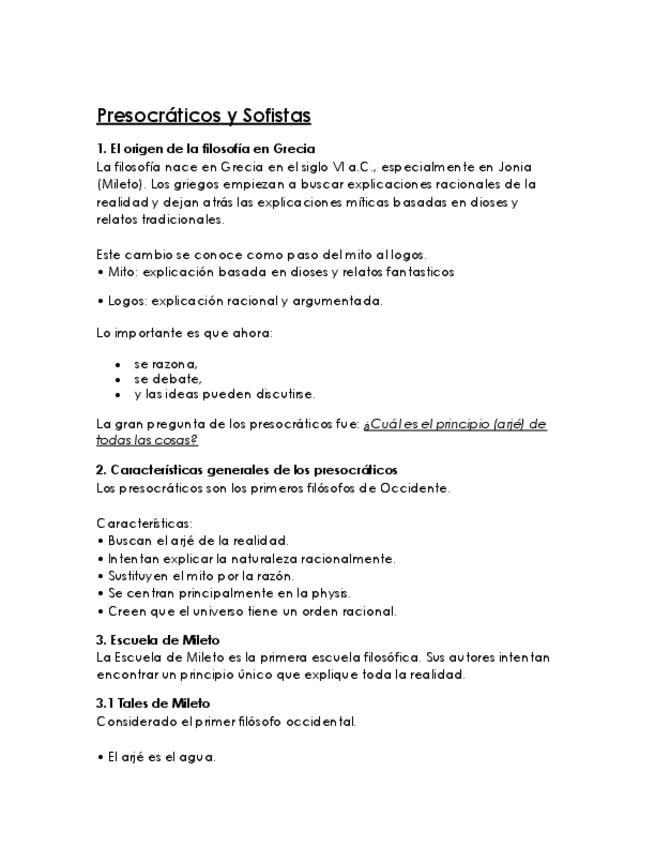 Presocráticos y Sofistas

1. El origen de la filosofía en Grecia
La filosofía nace en Grecia en el siglo VI a.C., especialmente en Jonia (Mileto). Los griegos empiezan a buscar explicaciones racionales de la realidad y dejan atrás las explicaciones míticas basadas en dioses y relatos tradicionales.

Este cambio se conoce como paso del mito al logos.
• Mito: explicación basada en dioses y relatos fantasticos

• Logos: explicación racional y argumentada.

Lo importante es que ahora:

• se razona,
• se debate,
• y las ideas pueden discutirse.

La gran pregunta de los presocráticos fue: ¿Cuál es el principio (arjé) de todas las cosas?

2. Características generales de los presocráticos
Los presocráticos son los primeros filósofos de Occidente.

Características:
• Buscan el arjé de la realidad.
• Intentan explicar la naturaleza racionalmente.
• Sustituyen el mito por la razón.
• Se centran principalmente en la physis.
• Creen que el universo tiene un orden racional.

3. Escuela de Mileto
La Escuela de Mileto es la primera escuela filosófica. Sus autores intentan encontrar un principio único que explique toda la realidad.

3.1 Tales de Mileto
Considerado el primer filósofo occidental.

• El arjé es el agua.